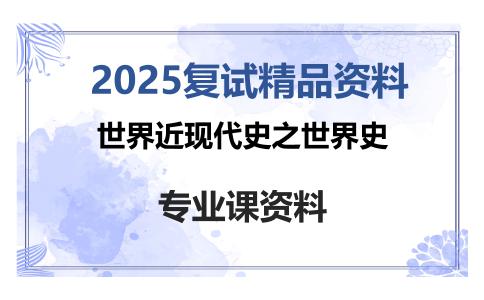 2025复试精品资料

世界近现代史之世界史

专业课资料